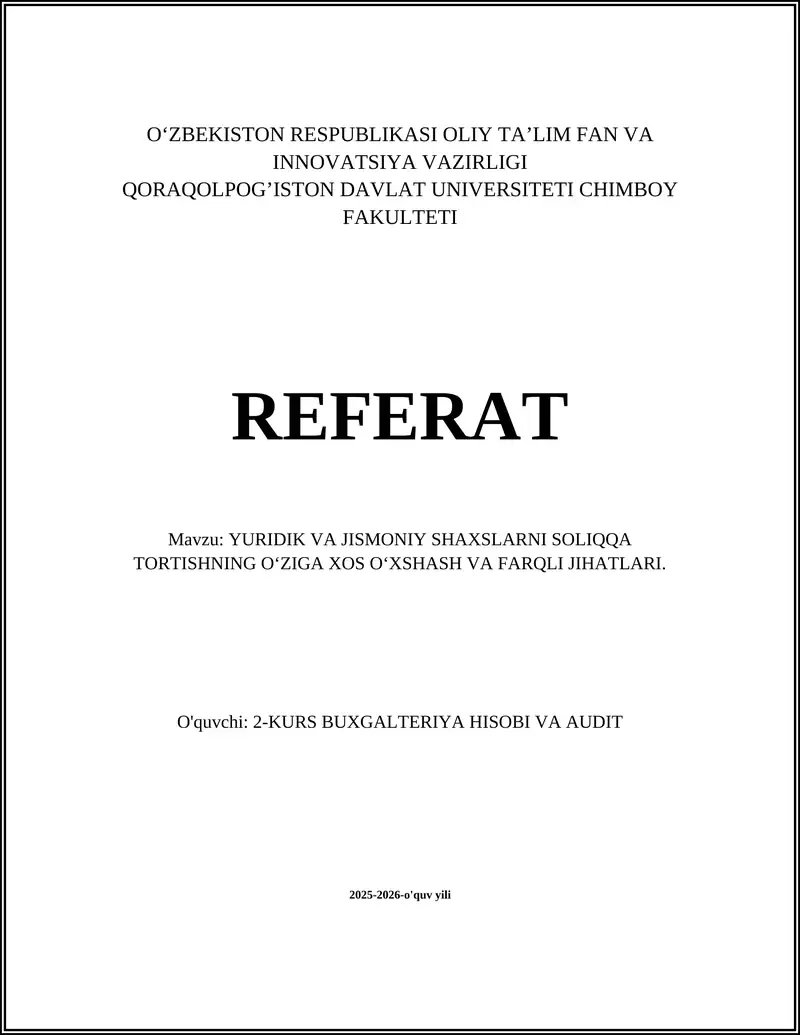 O‘ZBEKISTON RESPUBLIKASI OLIY TA’LIM FAN VA INNOVATSIYA VAZIRLIGI
QORAQOLPOG’ISTON DAVLAT UNIVERSITETI CHIMBOY FAKULTETI

REFERAT

Mavzu: YURIDIK VA JISMONIY SHAXSLARNI SOLIQQA TORTISHNING O‘ZIGA XOS O‘XSHASH VA FARQLI JIHATLARI.

O'quvchi: 2-KURS BUXGALTERIYA HISOBI VA AUDIT

2025-2026-o'quv yili